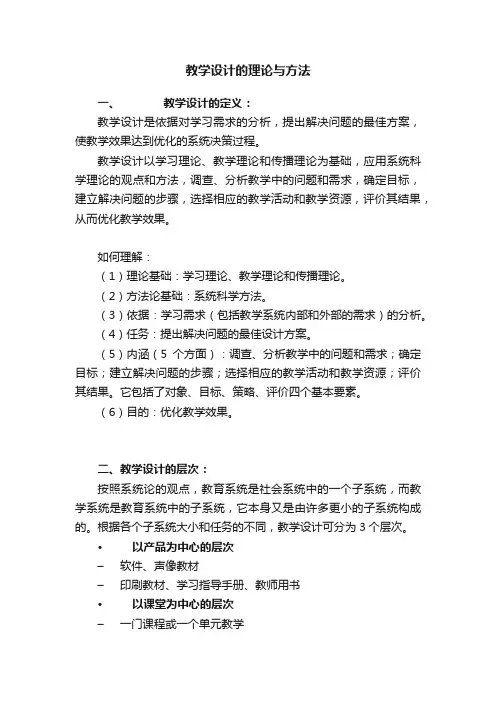 教学设计的理论与方法

一、　　教学设计的定义：

教学设计是依据对学习需求的分析，提出解决问题的最佳方案，使教学效果达到优化的系统决策过程。

教学设计以学习理论、教学理论和传播理论为基础，应用系统科学理论的观点和方法，调查、分析教学中的问题和需求，确定目标，建立解决问题的步骤，选择相应的教学活动和教学资源，评价其结果，从而优化教学效果。

如何理解：

（1）理论基础：学习理论、教学理论和传播理论。

（2）方法论基础：系统科学方法。

（3）依据：学习需求（包括教学系统内部和外部的需求）的分析。

（4）任务：提出解决问题的最佳设计方案。

（5）内涵（5 个方面）：调查、分析教学中的问题和需求；确定目标；建立解决问题的步骤；选择相应的教学活动和教学资源；评价其结果。它包括了对象、目标、策略、评价四个基本要素。

（6）目的：优化教学效果。

二、教学设计的层次：

按照系统论的观点，教育系统是社会系统中的一个子系统，而教学系统是教育系统中的子系统，它本身又是由许多更小的子系统构成的。根据各个子系统大小和任务的不同，教学设计可分为 3 个层次。

• 以产品为中心的层次

– 软件、声像教材

– 印刷教材、学习指导手册、教师用书

• 以课堂为中心的层次

– 一门课程或一个单元教学